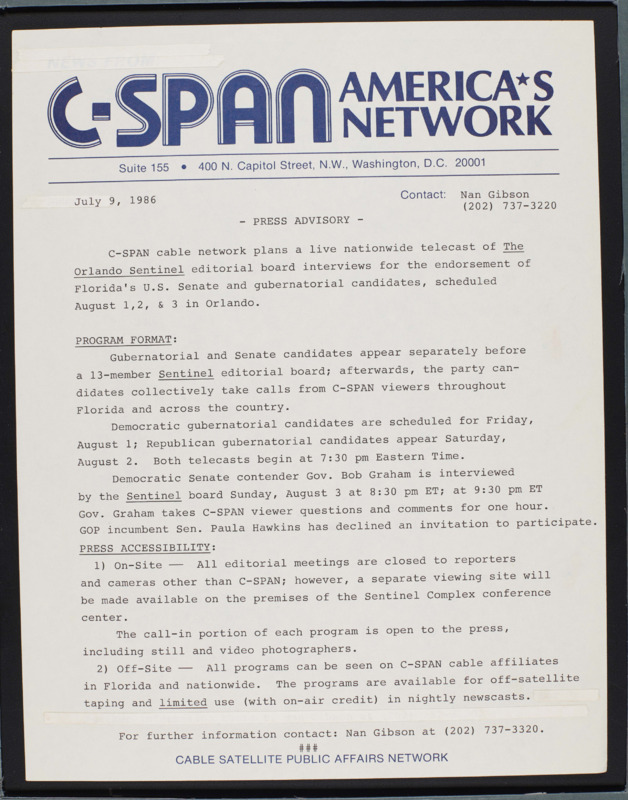 C-SPAN AMERICA*S NETWORK

Suite 155 • 400 N. Capitol Street, N.W., Washington, D.C. 20001

July 9, 1986

Contact: Nan Gibson
(202) 737-3220

- PRESS ADVISORY -

C-SPAN cable network plans a live nationwide telecast of The Orlando Sentinel editorial board interviews for the endorsement of Florida's U.S. Senate and gubernatorial candidates, scheduled August 1,2, & 3 in Orlando.

PROGRAM FORMAT:

Gubernatorial and Senate candidates appear separately before a 13-member Sentinel editorial board; afterwards, the party candidates collectively take calls from C-SPAN viewers throughout Florida and across the country.

Democratic gubernatorial candidates are scheduled for Friday, August 1; Republican gubernatorial candidates appear Saturday, August 2. Both telecasts begin at 7:30 pm Eastern Time.

Democratic Senate contender Gov. Bob Graham is interviewed by the Sentinel board Sunday, August 3 at 8:30 pm ET; at 9:30 pm ET Gov. Graham takes C-SPAN viewer questions and comments for one hour. GOP incumbent Sen. Paula Hawkins has declined an invitation to participate.

PRESS ACCESSIBILITY:

1) On-Site — All editorial meetings are closed to reporters and cameras other than C-SPAN; however, a separate viewing site will be made available on the premises of the Sentinel Complex conference center.

The call-in portion of each program is open to the press, including still and video photographers.

2) Off-Site — All programs can be seen on C-SPAN cable affiliates in Florida and nationwide. The programs are available for off-satellite taping and limited use (with on-air credit) in nightly newscasts.

For further information contact: Nan Gibson at (202) 737-3320.

###

CABLE SATELLITE PUBLIC AFFAIRS NETWORK